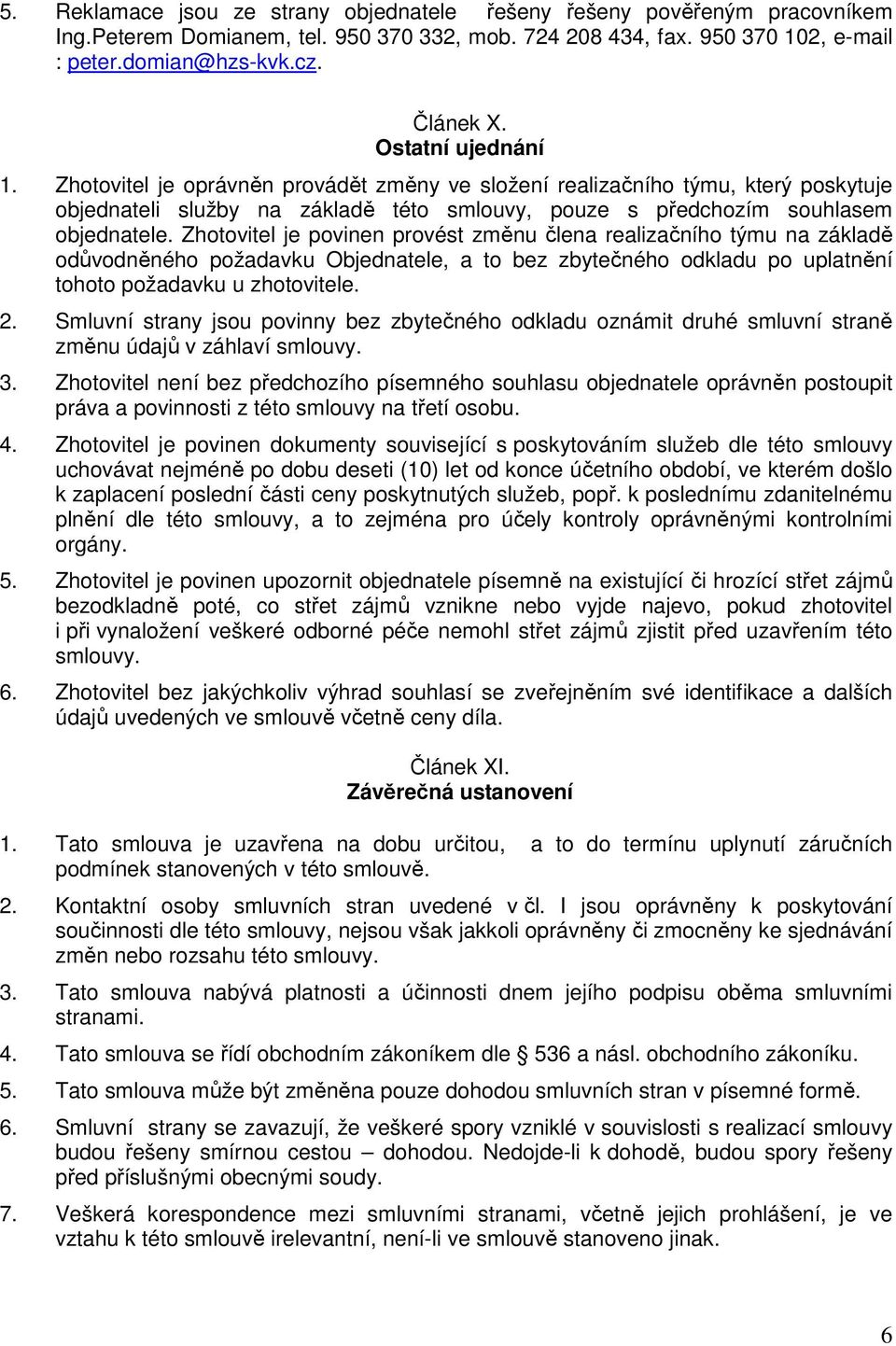 5. Reklamace jsou ze strany objednatele řešeny řešeny pověřeným pracovníkem Ing.Peterem Domianem, tel. 950 370 332, mob. 724 208 434, fax. 950 370 102, e-mail : peter.domian@hzs-kvk.cz.

Článek X.
Ostatní ujednání

1. Zhotovitel je oprávněn provádět změny ve složení realizačního týmu, který poskytuje objednateli služby na základě této smlouvy, pouze s předchozím souhlasem objednatele. Zhotovitel je povinen provést změnu člena realizačního týmu na základě odůvodněného požadavku Objednatele, a to bez zbytečného odkladu po uplatnění tohoto požadavku u zhotovitele.

2. Smluvní strany jsou povinny bez zbytečného odkladu oznámit druhé smluvní straně změnu údajů v záhlaví smlouvy.

3. Zhotovitel není bez předchozího písemného souhlasu objednatele oprávněn postoupit práva a povinnosti z této smlouvy na třetí osobu.

4. Zhotovitel je povinen dokumenty související s poskytováním služeb dle této smlouvy uchovávat nejméně po dobu deseti (10) let od konce účetního období, ve kterém došlo k zaplacení poslední části ceny poskytnutých služeb, popř. k poslednímu zdanitelnému plnění dle této smlouvy, a to zejména pro účely kontroly oprávněnými kontrolními orgány.

5. Zhotovitel je povinen upozornit objednatele písemně na existující či hrozící střet zájmů bezodkladně poté, co střet zájmů vznikne nebo vyjde najevo, pokud zhotovitel i při vynaložení veškeré odborné péče nemohl střet zájmů zjistit před uzavřením této smlouvy.

6. Zhotovitel bez jakýchkoliv výhrad souhlasí se zveřejněním své identifikace a dalších údajů uvedených ve smlouvě včetně ceny díla.

Článek XI.
Závěrečná ustanovení

1. Tato smlouva je uzavřena na dobu určitou, a to do termínu uplynutí záručních podmínek stanovených v této smlouvě.

2. Kontaktní osoby smluvních stran uvedené v čl. I jsou oprávněny k poskytování součinnosti dle této smlouvy, nejsou však jakkoli oprávněny či zmocněny ke sjednávání změn nebo rozsahu této smlouvy.

3. Tato smlouva nabývá platnosti a účinnosti dnem jejího podpisu oběma smluvními stranami.

4. Tato smlouva se řídí obchodním zákoníkem dle 536 a násl. obchodního zákoníku.

5. Tato smlouva může být změněna pouze dohodou smluvních stran v písemné formě.

6. Smluvní strany se zavazují, že veškeré spory vzniklé v souvislosti s realizací smlouvy budou řešeny smírnou cestou – dohodou. Nedojde-li k dohodě, budou spory řešeny před příslušnými obecnými soudy.

7. Veškerá korespondence mezi smluvními stranami, včetně jejich prohlášení, je ve vztahu k této smlouvě irelevantní, není-li ve smlouvě stanoveno jinak.

6